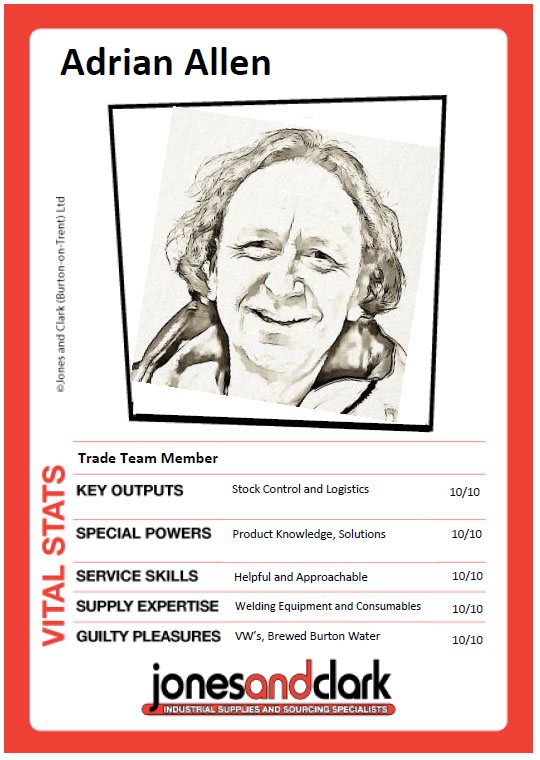 Adrian Allen

©Jones and Clark (Burton-on-Trent) Ltd

VITAL STATS

Trade Team Member

KEY OUTPUTS Stock Control and Logistics 10/10

SPECIAL POWERS Product Knowledge, Solutions 10/10

SERVICE SKILLS Helpful and Approachable 10/10

SUPPLY EXPERTISE Welding Equipment and Consumables 10/10

GUILTY PLEASURES VW's, Brewed Burton Water 10/10

jonesandclark
INDUSTRIAL SUPPLIES AND SOURCING SPECIALISTS